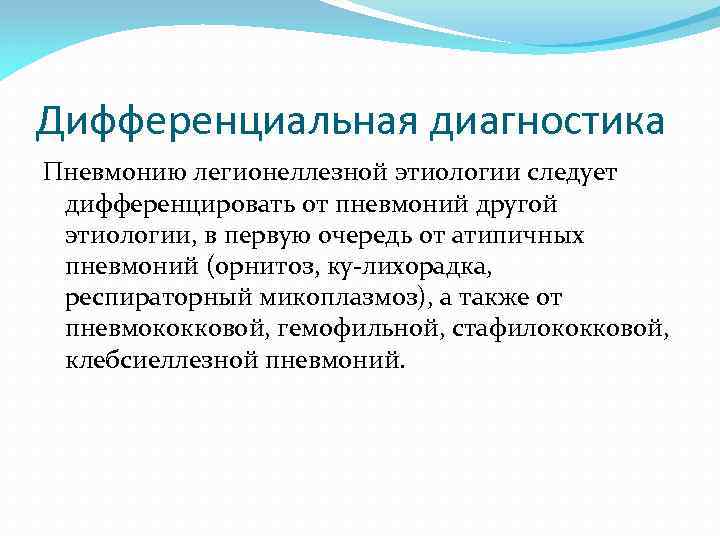 Дифференциальная диагностика

Пневмонию легионеллезной этиологии следует дифференцировать от пневмоний другой этиологии, в первую очередь от атипичных пневмоний (орнитоз, ку-лихорадка, респираторный микоплазмоз), а также от пневмококковой, гемофильной, стафилококковой, клебсиеллезной пневмоний.